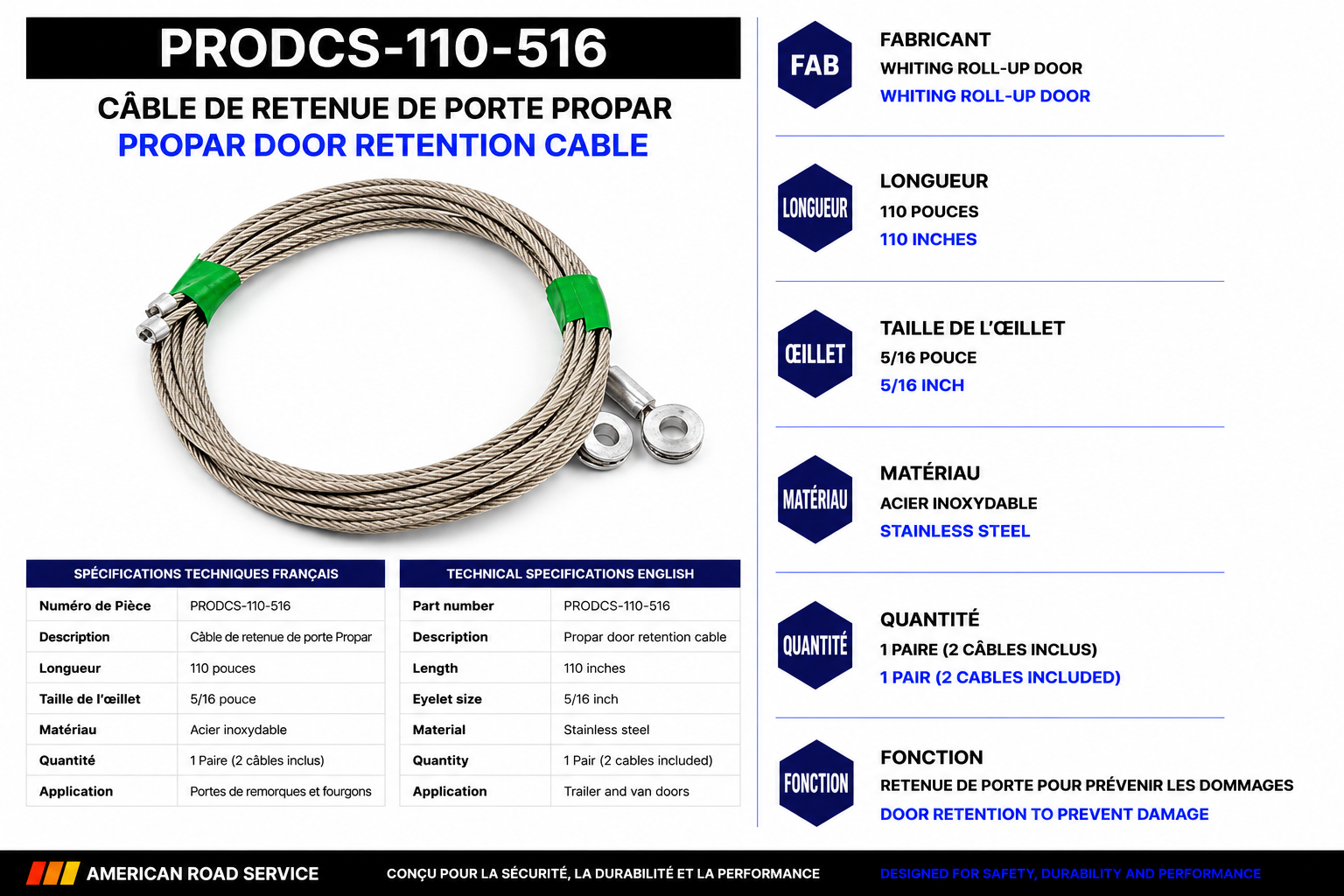 PRODCS-110-516

CÂBLE DE RETENUE DE PORTE PROPAR
PROPAR DOOR RETENTION CABLE

| SPÉCIFICATIONS TECHNIQUES FRANÇAIS | |
|---|---|
| Numéro de Pièce | PRODCS-110-516 |
| Description | Câble de retenue de porte Propar |
| Longueur | 110 pouces |
| Taille de l'œillet | 5/16 pouce |
| Matériau | Acier inoxydable |
| Quantité | 1 Paire (2 câbles inclus) |
| Application | Portes de remorques et fourgons |

| TECHNICAL SPECIFICATIONS ENGLISH | |
|---|---|
| Part number | PRODCS-110-516 |
| Description | Propar door retention cable |
| Length | 110 inches |
| Eyelet size | 5/16 inch |
| Material | Stainless steel |
| Quantity | 1 Pair (2 cables included) |
| Application | Trailer and van doors |

FAB
FABRICANT
WHITING ROLL-UP DOOR
WHITING ROLL-UP DOOR

LONGUEUR
LONGUEUR
110 POUCES
110 INCHES

ŒILLET
TAILLE DE L'ŒILLET
5/16 POUCE
5/16 INCH

MATÉRIAU
MATÉRIAU
ACIER INOXYDABLE
STAINLESS STEEL

QUANTITÉ
QUANTITÉ
1 PAIRE (2 CÂBLES INCLUS)
1 PAIR (2 CABLES INCLUDED)

FONCTION
FONCTION
RETENUE DE PORTE POUR PRÉVENIR LES DOMMAGES
DOOR RETENTION TO PREVENT DAMAGE

AMERICAN ROAD SERVICE
CONÇU POUR LA SÉCURITÉ, LA DURABILITÉ ET LA PERFORMANCE
DESIGNED FOR SAFETY, DURABILITY AND PERFORMANCE